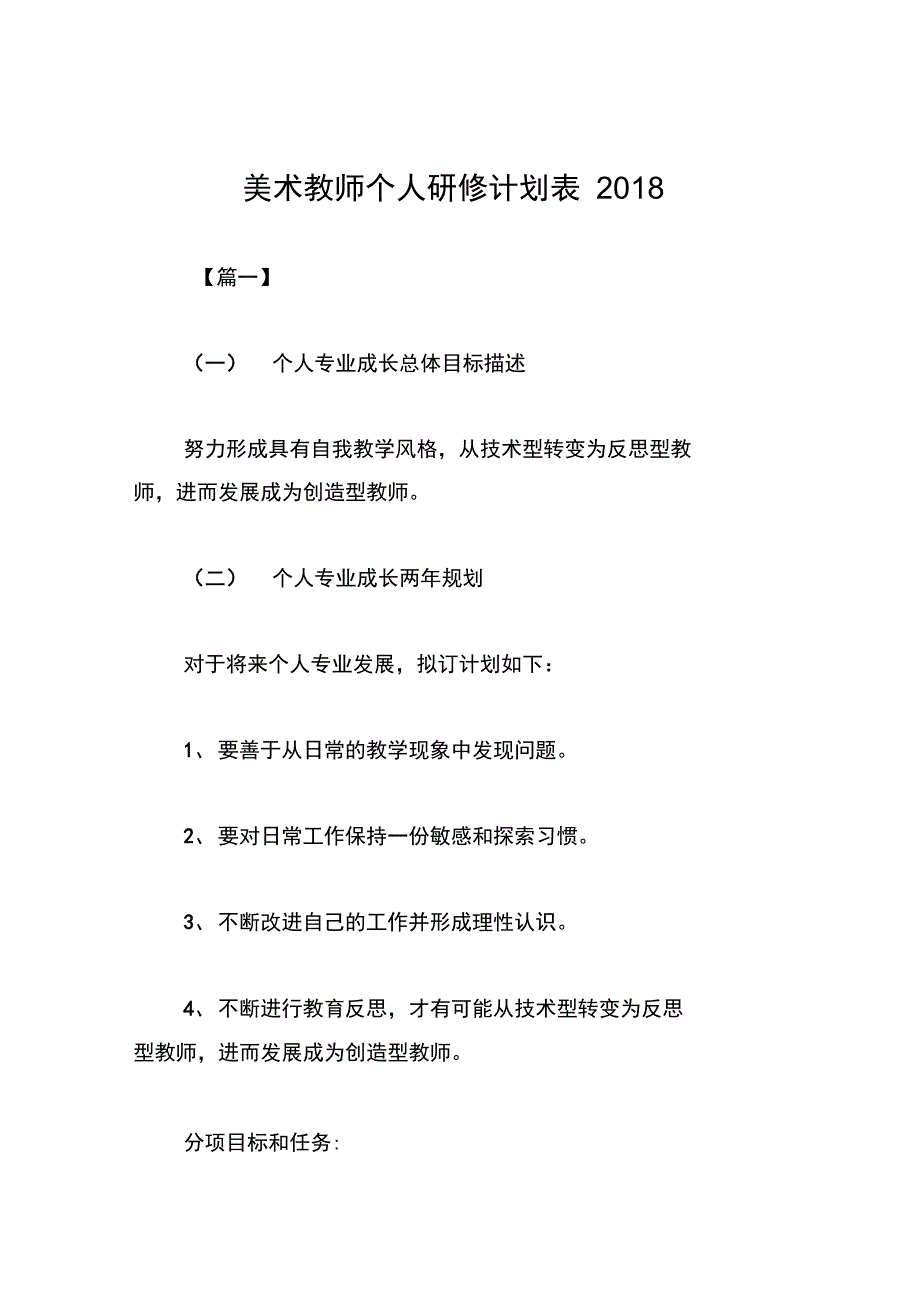 美术教师个人研修计划表 2018

【篇一】

（一） 个人专业成长总体目标描述

努力形成具有自我教学风格，从技术型转变为反思型教师，进而发展成为创造型教师。

（二） 个人专业成长两年规划

对于将来个人专业发展，拟订计划如下：

1、要善于从日常的教学现象中发现问题。

2、要对日常工作保持一份敏感和探索习惯。

3、不断改进自己的工作并形成理性认识。

4、不断进行教育反思，才有可能从技术型转变为反思型教师，进而发展成为创造型教师。

分项目标和任务: